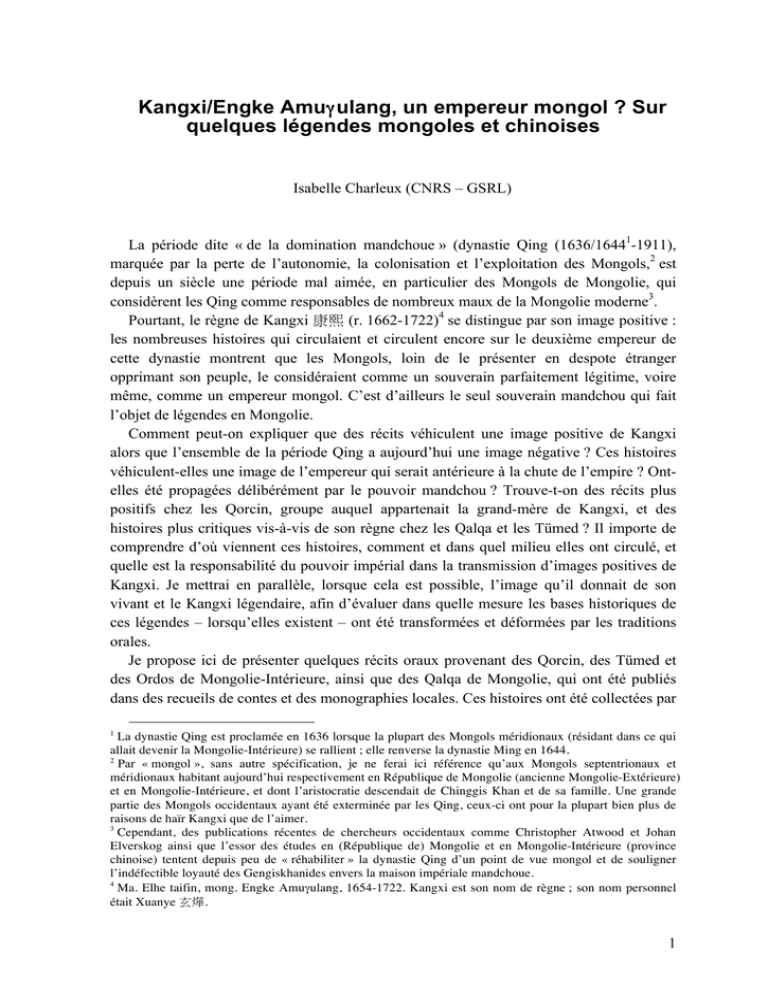 Kangxi/Engke Amuγulang, un empereur mongol ? Sur quelques légendes mongoles et chinoises

Isabelle Charleux (CNRS – GSRL)

La période dite « de la domination mandchoue » (dynastie Qing (1636/1644$^1$-1911), marquée par la perte de l'autonomie, la colonisation et l'exploitation des Mongols,$^2$ est depuis un siècle une période mal aimée, en particulier des Mongols de Mongolie, qui considèrent les Qing comme responsables de nombreux maux de la Mongolie moderne$^3$.

Pourtant, le règne de Kangxi 康熙 (r. 1662-1722)$^4$ se distingue par son image positive : les nombreuses histoires qui circulaient et circulent encore sur le deuxième empereur de cette dynastie montrent que les Mongols, loin de le présenter en despote étranger opprimant son peuple, le considéraient comme un souverain parfaitement légitime, voire même, comme un empereur mongol. C'est d'ailleurs le seul souverain mandchou qui fait l'objet de légendes en Mongolie.

Comment peut-on expliquer que des récits véhiculent une image positive de Kangxi alors que l'ensemble de la période Qing a aujourd'hui une image négative ? Ces histoires véhiculent-elles une image de l'empereur qui serait antérieure à la chute de l'empire ? Ont-elles été propagées délibérément par le pouvoir mandchou ? Trouve-t-on des récits plus positifs chez les Qorcin, groupe auquel appartenait la grand-mère de Kangxi, et des histoires plus critiques vis-à-vis de son règne chez les Qalqa et les Tümed ? Il importe de comprendre d'où viennent ces histoires, comment et dans quel milieu elles ont circulé, et quelle est la responsabilité du pouvoir impérial dans la transmission d'images positives de Kangxi. Je mettrai en parallèle, lorsque cela est possible, l'image qu'il donnait de son vivant et le Kangxi légendaire, afin d'évaluer dans quelle mesure les bases historiques de ces légendes – lorsqu'elles existent – ont été transformées et déformées par les traditions orales.

Je propose ici de présenter quelques récits oraux provenant des Qorcin, des Tümed et des Ordos de Mongolie-Intérieure, ainsi que des Qalqa de Mongolie, qui ont été publiés dans des recueils de contes et des monographies locales. Ces histoires ont été collectées par

$^1$ La dynastie Qing est proclamée en 1636 lorsque la plupart des Mongols méridionaux (résidant dans ce qui allait devenir la Mongolie-Intérieure) se rallient ; elle renverse la dynastie Ming en 1644.
$^2$ Par « mongol », sans autre spécification, je ne ferai ici référence qu'aux Mongols septentrionaux et méridionaux habitant aujourd'hui respectivement en République de Mongolie (ancienne Mongolie-Extérieure) et en Mongolie-Intérieure, et dont l'aristocratie descendait de Chinggis Khan et de sa famille. Une grande partie des Mongols occidentaux ayant été exterminée par les Qing, ceux-ci ont pour la plupart bien plus de raisons de haïr Kangxi que de l'aimer.
$^3$ Cependant, des publications récentes de chercheurs occidentaux comme Christopher Atwood et Johan Elverskog ainsi que l'essor des études en (République de) Mongolie et en Mongolie-Intérieure (province chinoise) tentent depuis peu de « réhabiliter » la dynastie Qing d'un point de vue mongol et de souligner l'indéfectible loyauté des Gengiskhanides envers la maison impériale mandchoue.
$^4$ Ma. Elhe taifin, mong. Engke Amuγulang, 1654-1722. Kangxi est son nom de règne ; son nom personnel était Xuanye 玄燁.

1